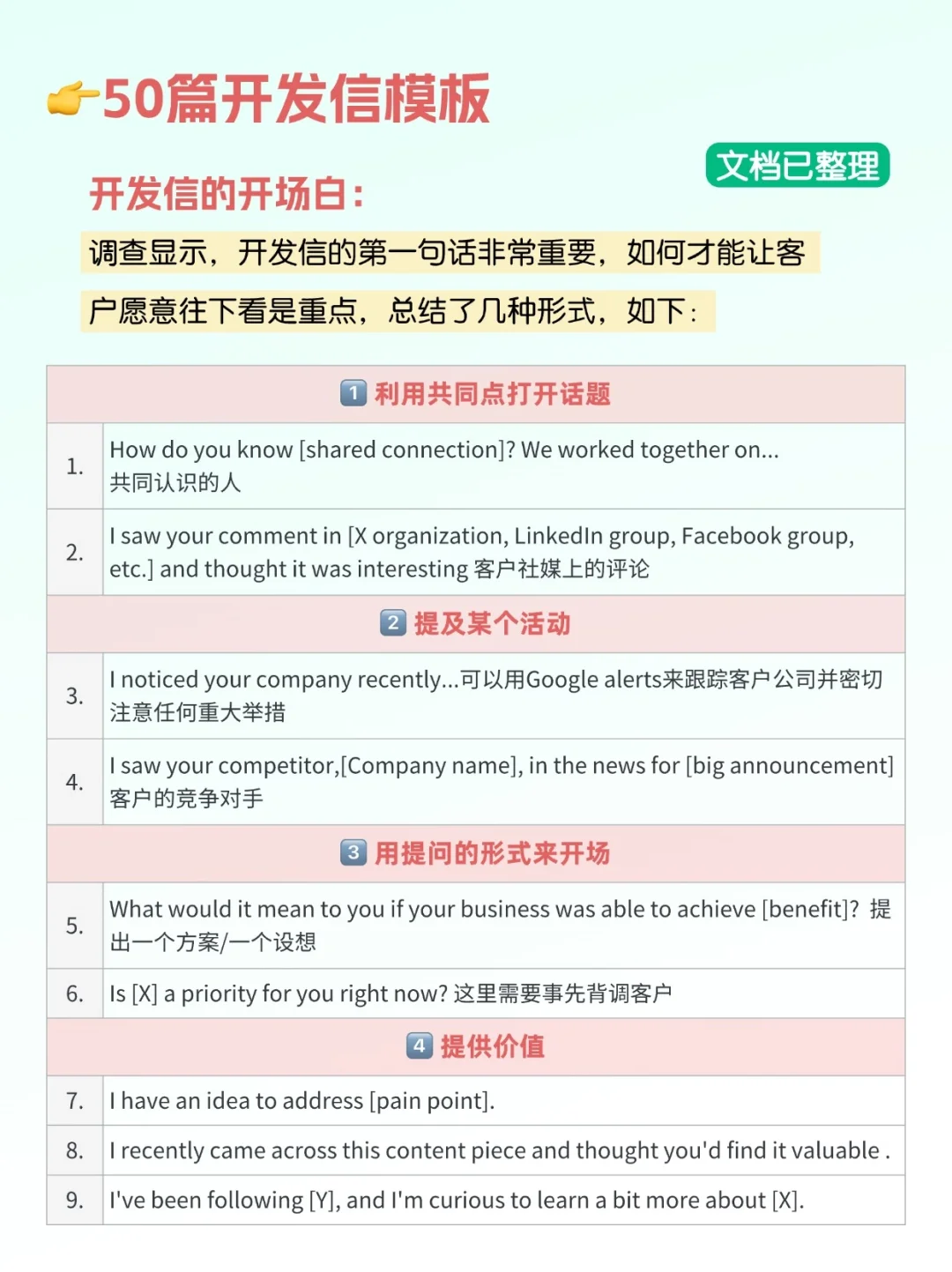 👉50篇开发信模板

文档已整理

开发信的开场白：

调查显示，开发信的第一句话非常重要，如何才能让客户愿意往下看是重点，总结了几种形式，如下：

| 1 利用共同点打开话题 | |
|---|---|
| 1. | How do you know [shared connection]? We worked together on... 共同认识的人 |
| 2. | I saw your comment in [X organization, LinkedIn group, Facebook group, etc.] and thought it was interesting 客户社媒上的评论 |
| 2 提及某个活动 | |
| 3. | I noticed your company recently...可以用Google alerts来跟踪客户公司并密切注意任何重大举措 |
| 4. | I saw your competitor,[Company name], in the news for [big announcement] 客户的竞争对手 |
| 3 用提问的形式来开场 | |
| 5. | What would it mean to you if your business was able to achieve [benefit]? 提出一个方案/一个设想 |
| 6. | Is [X] a priority for you right now? 这里需要事先背调客户 |
| 4 提供价值 | |
| 7. | I have an idea to address [pain point]. |
| 8. | I recently came across this content piece and thought you'd find it valuable . |
| 9. | I've been following [Y], and I'm curious to learn a bit more about [X]. |